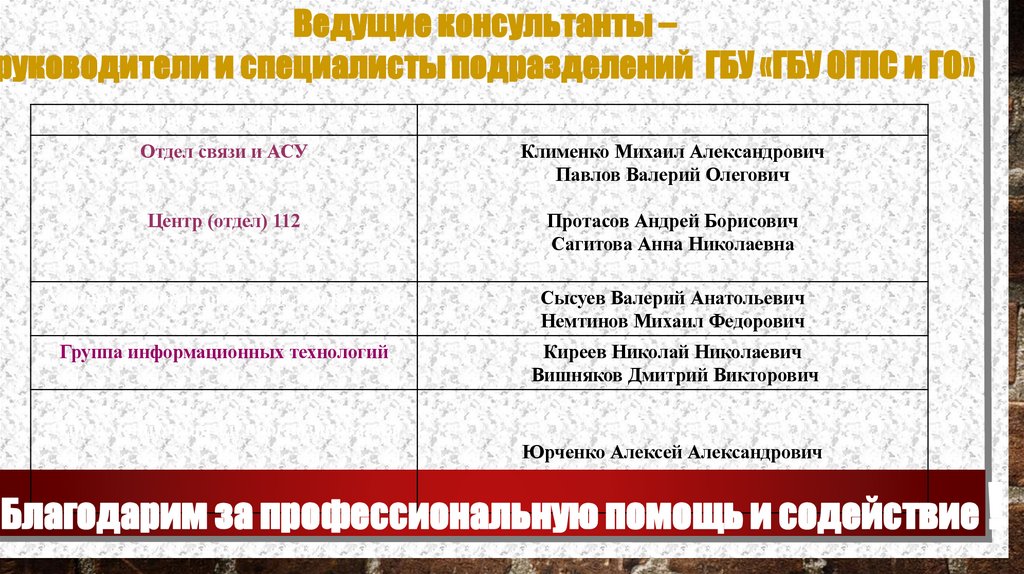 Ведущие консультанты –
руководители и специалисты подразделений ГБУ «ГБУ ОГПС и ГО»

| | |
|---|---|
| Отдел связи и АСУ<br><br>Центр (отдел) 112 | Клименко Михаил Александрович<br>Павлов Валерий Олегович<br><br>Протасов Андрей Борисович<br>Сагитова Анна Николаевна |
| | Сысуев Валерий Анатольевич<br>Немтинов Михаил Федорович |
| Группа информационных технологий | Киреев Николай Николаевич<br>Вишняков Дмитрий Викторович |
| | Юрченко Алексей Александрович |

Благодарим за профессиональную помощь и содействие